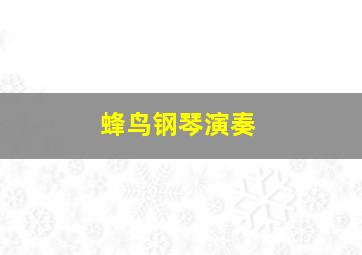 蜂鸟钢琴演奏